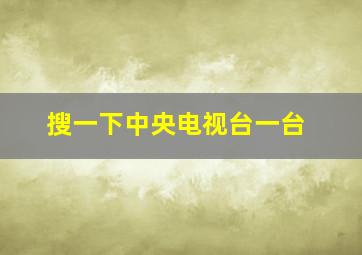 搜一下中央电视台一台